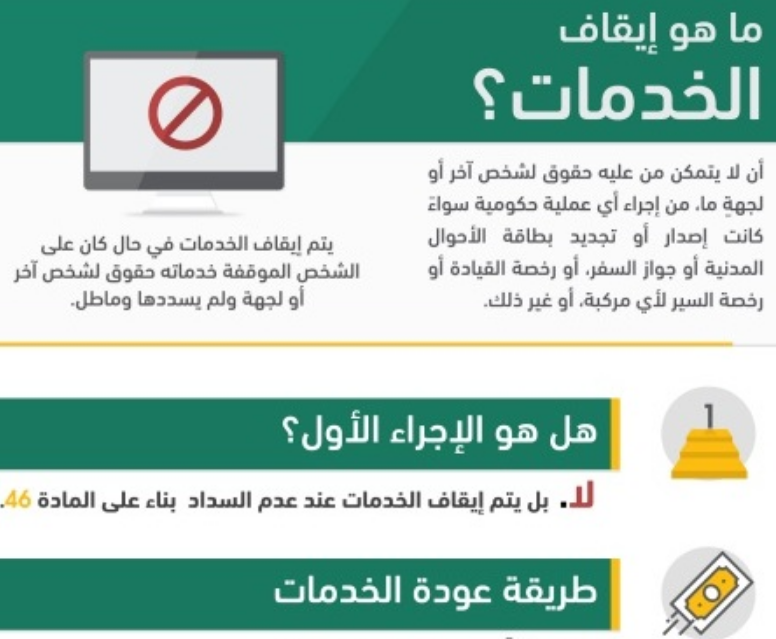 ما هو إيقاف الخدمات؟

أن لا يتمكن من عليه حقوق لشخص آخر أو لجهةٍ ما، من إجراء أي عملية حكومية سواءً كانت إصدار أو تجديد بطاقة الأحوال المدنية أو جواز السفر، أو رخصة القيادة أو رخصة السير لأي مركبة، أو غير ذلك.

يتم إيقاف الخدمات في حال كان على الشخص الموقفة خدماته حقوق لشخص آخر أو لجهة ولم يسددها وماطل.

1

هل هو الإجراء الأول؟

لا. بل يتم إيقاف الخدمات عند عدم السداد بناء على المادة 46.

طريقة عودة الخدمات